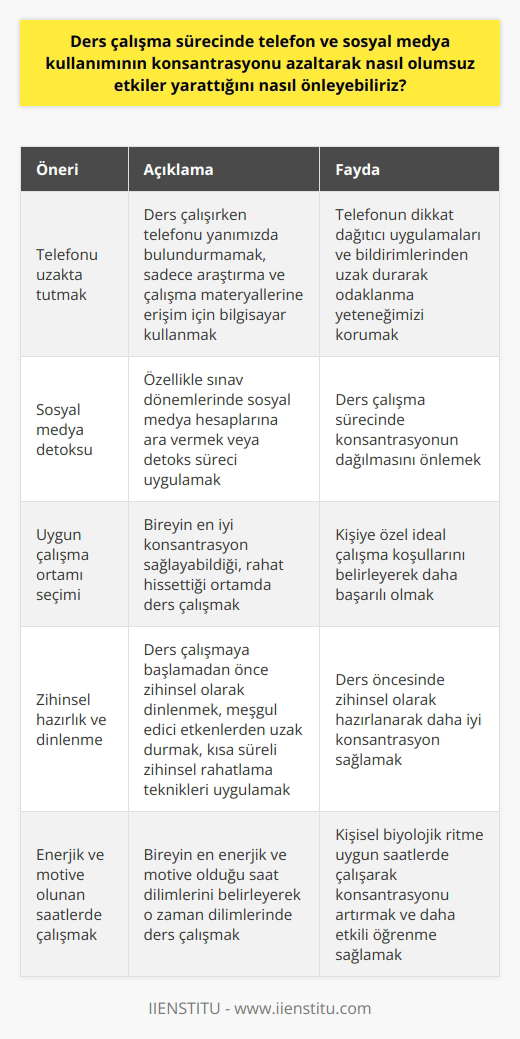 Ders çalışma sürecinde telefon ve sosyal medya kullanımının konsantrasyonu azaltarak nasıl olumsuz etkiler yarattığını nasıl önleyebiliriz?

| Öneri | Açıklama | Fayda |
|---|---|---|
| Telefonu uzakta tutmak | Ders çalışırken telefonu yanımızda bulundurmamak, sadece araştırma ve çalışma materyallerine erişim için bilgisayar kullanmak | Telefonun dikkat dağıtıcı uygulamaları ve bildirimlerinden uzak durarak odaklanma yeteneğimizi korumak |
| Sosyal medya detoksu | Özellikle sınav dönemlerinde sosyal medya hesaplarına ara vermek veya detoks süreci uygulamak | Ders çalışma sürecinde konsantrasyonun dağılmasını önlemek |
| Uygun çalışma ortamı seçimi | Bireyin en iyi konsantrasyon sağlayabildiği, rahat hissettiği ortamda ders çalışmak | Kişiye özel ideal çalışma koşullarını belirleyerek daha başarılı olmak |
| Zihinsel hazırlık ve dinlenme | Ders çalışmaya başlamadan önce zihinsel olarak dinlenmek, meşgul edici etkenlerden uzak durmak, kısa süreli zihinsel rahatlama teknikleri uygulamak | Ders öncesinde zihinsel olarak hazırlanarak daha iyi konsantrasyon sağlamak |
| Enerjik ve motive olunan saatlerde çalışmak | Bireyin en enerjik ve motive olduğu saat dilimlerini belirleyerek o zaman dilimlerinde ders çalışmak | Kişisel biyolojik ritme uygun saatlerde çalışarak konsantrasyonu artırmak ve daha etkili öğrenme sağlamak |

IIENSTITU - www.iienstitu.com